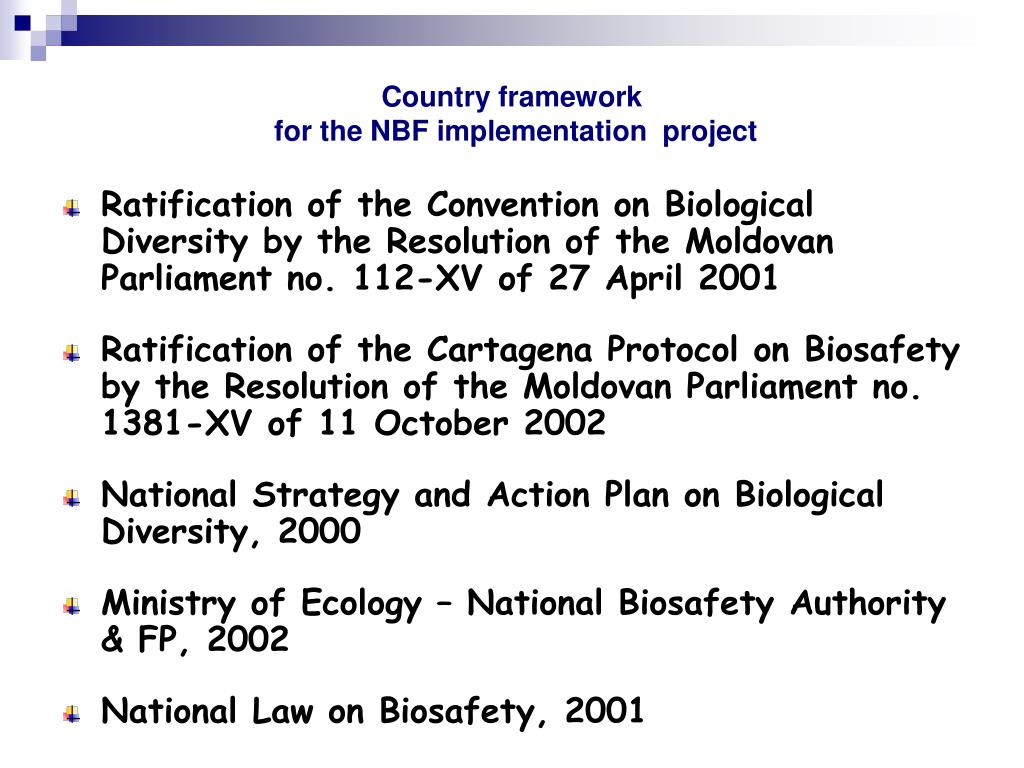 Country framework
for the NBF implementation project

Ratification of the Convention on Biological Diversity by the Resolution of the Moldovan Parliament no. 112-XV of 27 April 2001

Ratification of the Cartagena Protocol on Biosafety by the Resolution of the Moldovan Parliament no. 1381-XV of 11 October 2002

National Strategy and Action Plan on Biological Diversity, 2000

Ministry of Ecology – National Biosafety Authority & FP, 2002

National Law on Biosafety, 2001